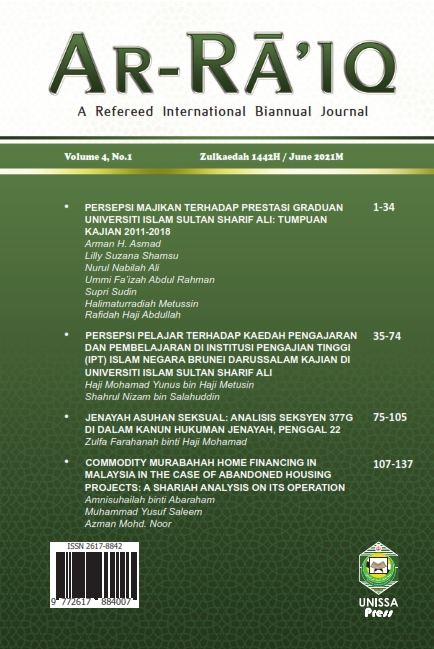 AR-RĀ'IQ

A Refereed International Biannual Journal

Volume 4, No.1

Zulkaedah 1442H / June 2021M

• PERSEPSI MAJIKAN TERHADAP PRESTASI GRADUAN UNIVERSITI ISLAM SULTAN SHARIF ALI: TUMPUAN KAJIAN 2011-2018 1-34
Arman H. Asmad
Lilly Suzana Shamsu
Nurul Nabilah Ali
Ummi Fa'izah Abdul Rahman
Supri Sudin
Halimaturradiah Metussin
Rafidah Haji Abdullah

• PERSEPSI PELAJAR TERHADAP KAEDAH PENGAJARAN DAN PEMBELAJARAN DI INSTITUSI PENGAJIAN TINGGI (IPT) ISLAM NEGARA BRUNEI DARUSSALAM KAJIAN DI UNIVERSITI ISLAM SULTAN SHARIF ALI 35-74
Haji Mohamad Yunus bin Haji Metusin
Shahrul Nizam bin Salahuddin

• JENAYAH ASUHAN SEKSUAL: ANALISIS SEKSYEN 377G DI DALAM KANUN HUKUMAN JENAYAH, PENGGAL 22 75-105
Zulfa Farahanah binti Haji Mohamad

• COMMODITY MURABAHAH HOME FINANCING IN MALAYSIA IN THE CASE OF ABANDONED HOUSING PROJECTS: A SHARIAH ANALYSIS ON ITS OPERATION 107-137
Amnisuhailah binti Abaraham
Muhammad Yusuf Saleem
Azman Mohd. Noor

ISSN 2617-8842

9 772617 884007

UNISSA Press